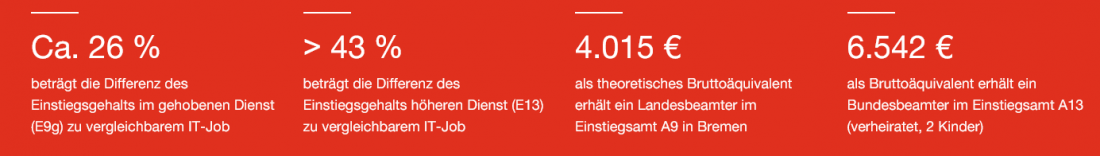 Ca. 26 %

beträgt die Differenz des Einstiegsgehalts im gehobenen Dienst (E9g) zu vergleichbarem IT-Job

> 43 %

beträgt die Differenz des Einstiegsgehalts höheren Dienst (E13) zu vergleichbarem IT-Job

4.015 €

als theoretisches Bruttoäquivalent erhält ein Landesbeamter im Einstiegsamt A9 in Bremen

6.542 €

als Bruttoäquivalent erhält ein Bundesbeamter im Einstiegsamt A13 (verheiratet, 2 Kinder)